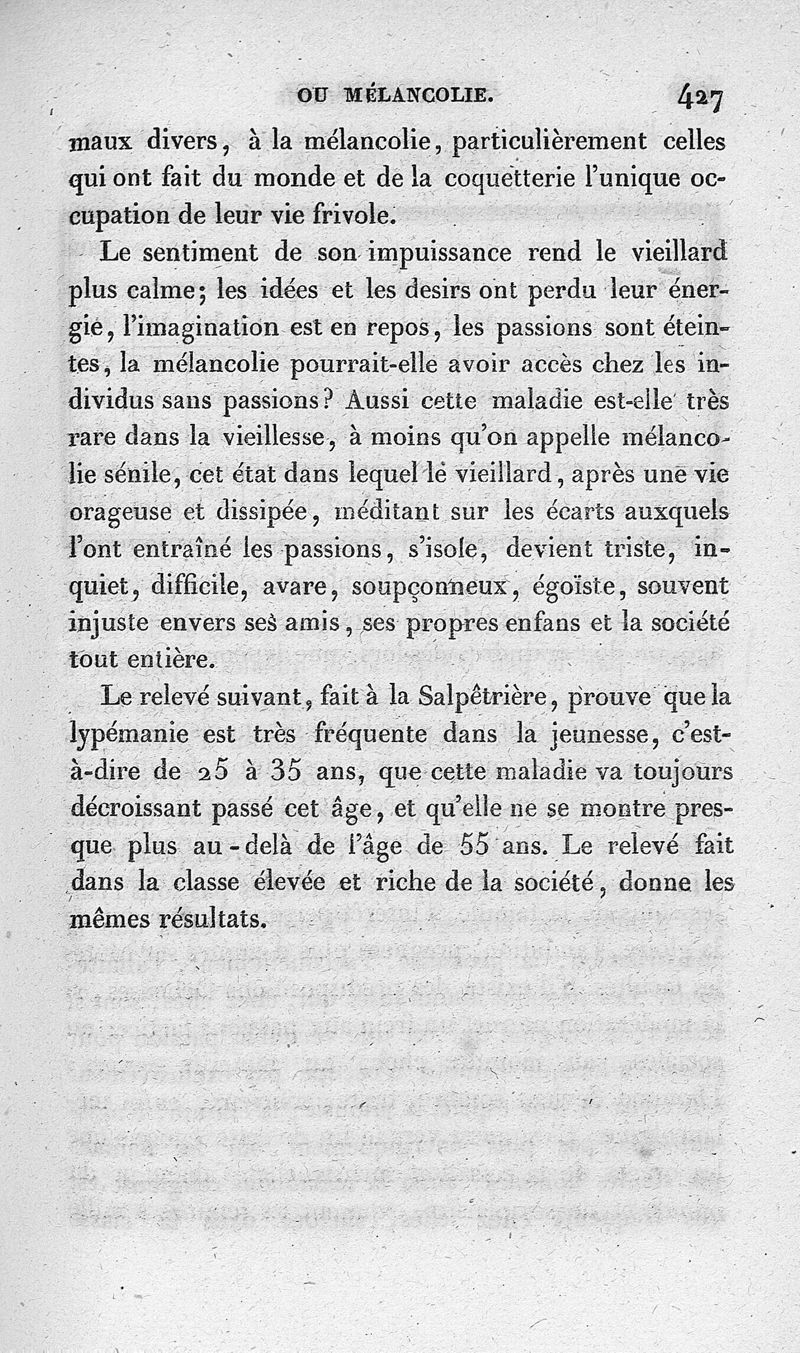 OU MÉLANCOLIE. 427

maux divers, à la mélancolie, particulièrement celles qui ont fait du monde et de la coquetterie l'unique occupation de leur vie frivole.

Le sentiment de son impuissance rend le vieillard plus calme; les idées et les desirs ont perdu leur énergie, l'imagination est en repos, les passions sont éteintes, la mélancolie pourrait-elle avoir accès chez les individus sans passions? Aussi cette maladie est-elle très rare dans la vieillesse, à moins qu'on appelle mélancolie sénile, cet état dans lequel le vieillard, après une vie orageuse et dissipée, méditant sur les écarts auxquels l'ont entraîné les passions, s'isole, devient triste, inquiet, difficile, avare, soupçonneux, égoïste, souvent injuste envers ses amis, ses propres enfans et la société tout entière.

Le relevé suivant, fait à la Salpêtrière, prouve que la lypémanie est très fréquente dans la jeunesse, c'est-à-dire de 25 à 35 ans, que cette maladie va toujours décroissant passé cet âge, et qu'elle ne se montre presque plus au-delà de l'âge de 55 ans. Le relevé fait dans la classe élevée et riche de la société, donne les mêmes résultats.